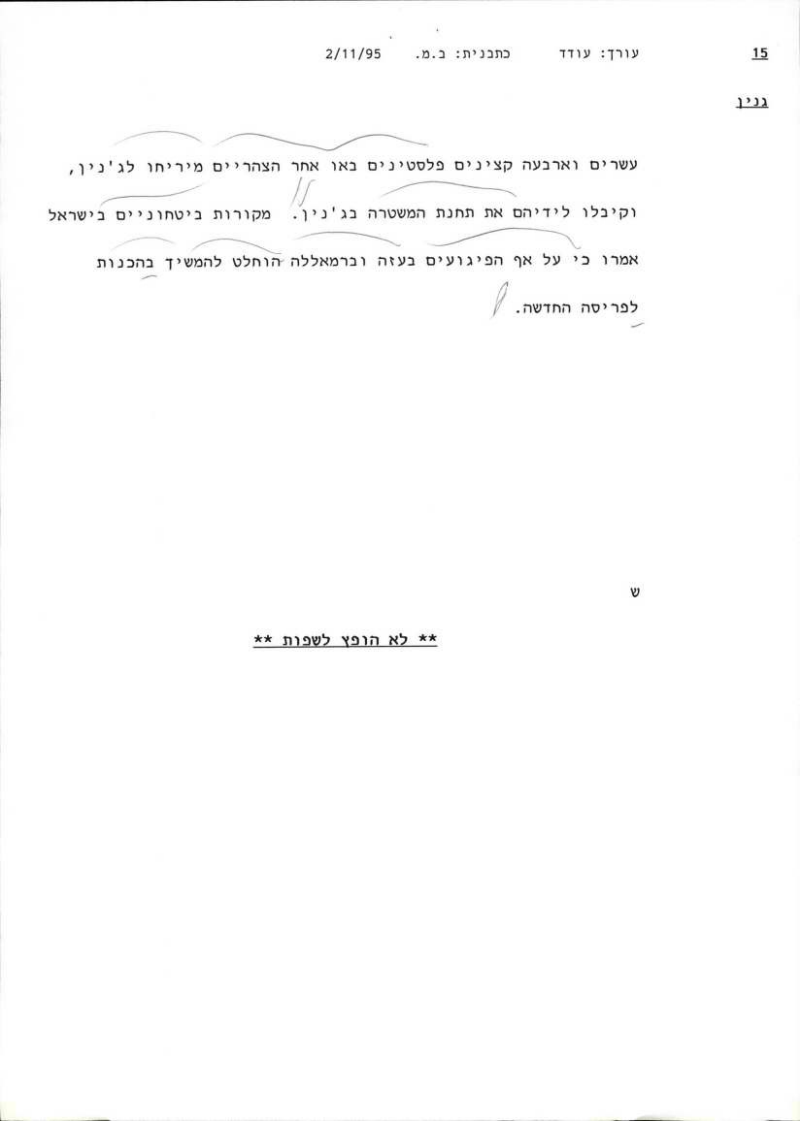 15 עורך: עודד כתבנית: ב.מ. 2/11/95

גנין

עשרים וארבעה קצינים פלסטינים באו אחר הצהריים מיריחו לג'נין, וקיבלו לידיהם את תחנת המשטרה בג'נין. מקורות ביטחוניים בישראל אמרו כי על אף הפיגועים בעזה וברמאללה הוחלט להמשיך בהכנות לפריסה החדשה.

ש

** לא הופץ לשפות **